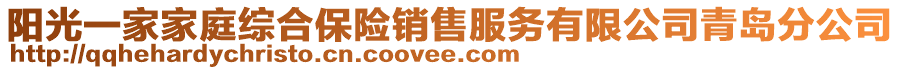 阳光一家家庭综合保险销售服务有限公司青岛分公司
http://qqhehardychristo.cn.coovee.com